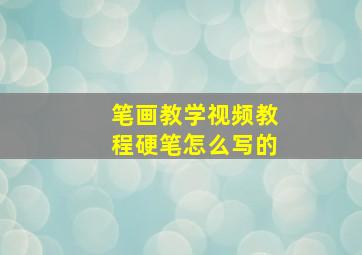 笔画教学视频教程硬笔怎么写的